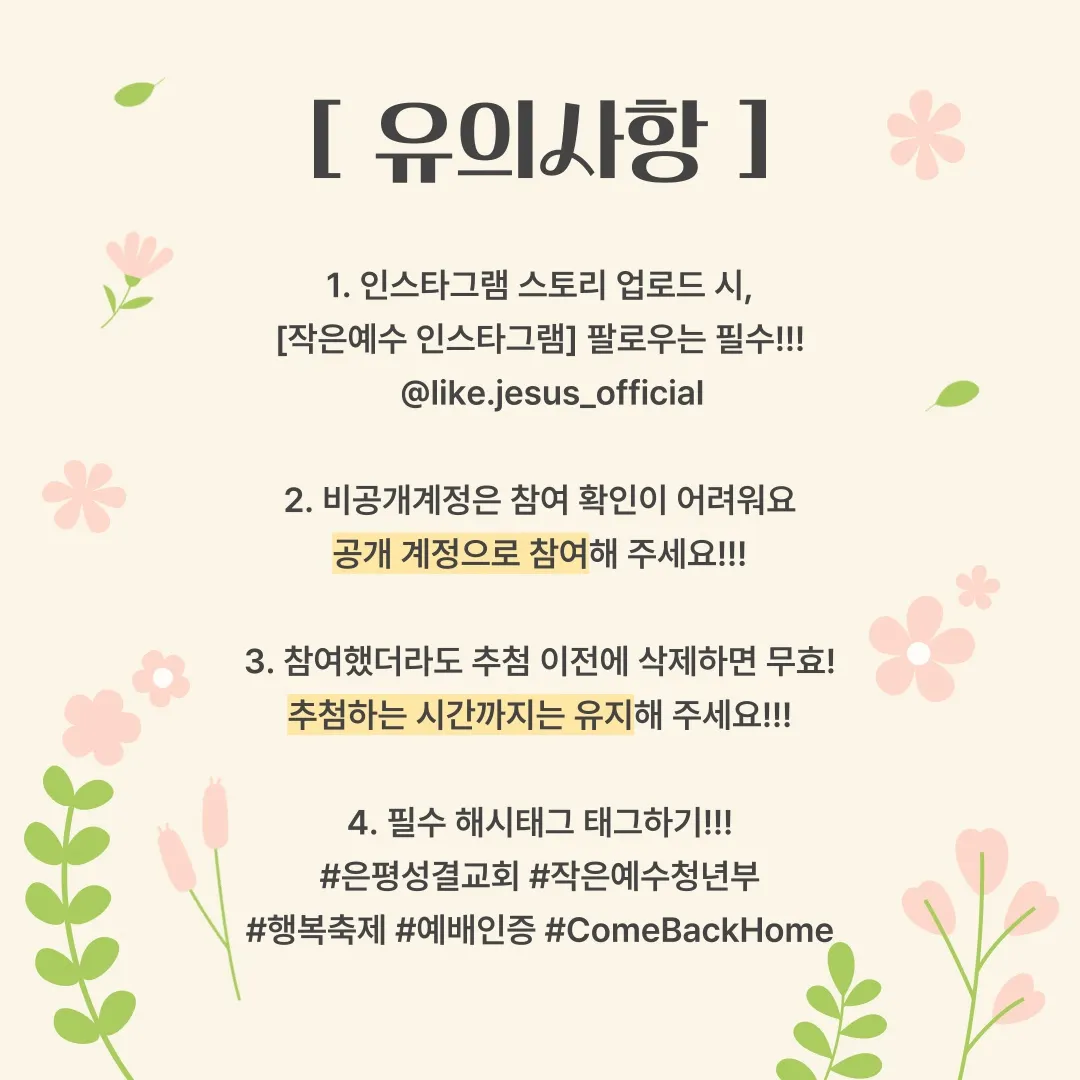 [ 유의사항 ]

1. 인스타그램 스토리 업로드 시,
[작은예수 인스타그램] 팔로우는 필수!!!
@like.jesus_official

2. 비공개계정은 참여 확인이 어려워요
공개 계정으로 참여해 주세요!!!

3. 참여했더라도 추첨 이전에 삭제하면 무효!
추첨하는 시간까지는 유지해 주세요!!!

4. 필수 해시태그 태그하기!!!
#은평성결교회 #작은예수청년부
#행복축제 #예배인증 #ComeBackHome